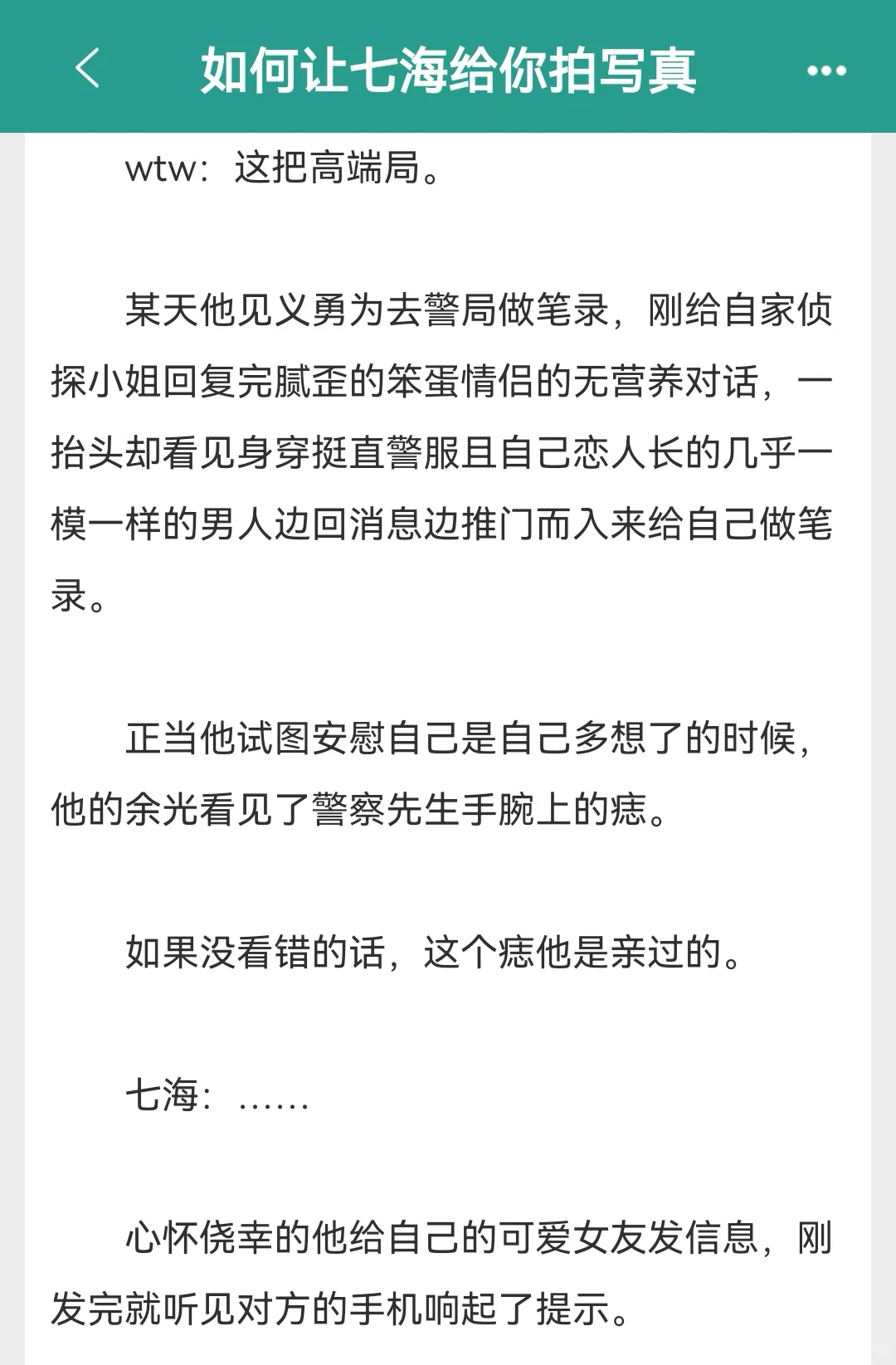 如何让七海给你拍写真

wtw：这把高端局。

某天他见义勇为去警局做笔录，刚给自家侦探小姐回复完腻歪的笨蛋情侣的无营养对话，一抬头却看见身穿挺直警服且自己恋人长的几乎一模一样的男人边回消息边推门而入来给自己做笔录。

正当他试图安慰自己是自己多想了的时候，他的余光看见了警察先生手腕上的痣。

如果没看错的话，这个痣他是亲过的。

七海：……

心怀侥幸的他给自己的可爱女友发信息，刚发完就听见对方的手机响起了提示。